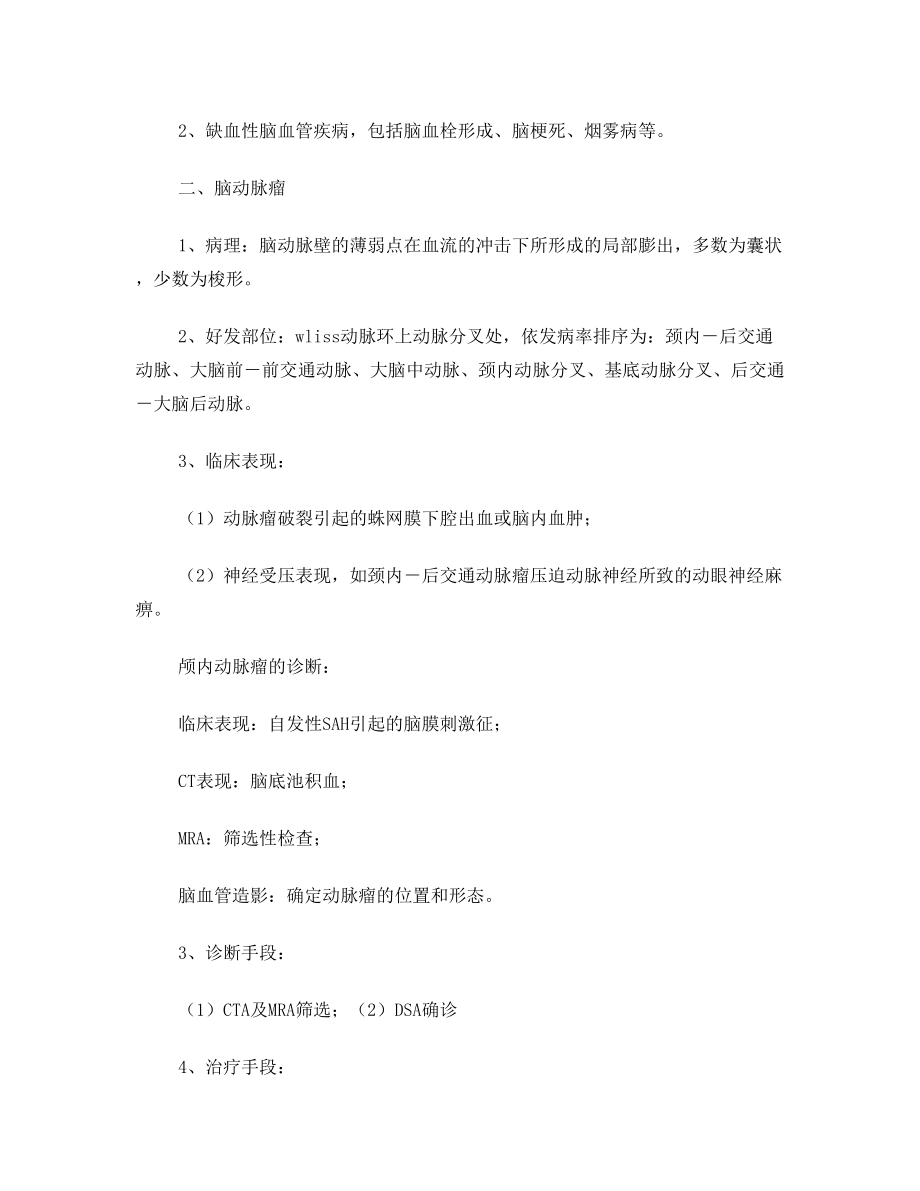 2、缺血性脑血管疾病，包括脑血栓形成、脑梗死、烟雾病等。

二、脑动脉瘤

1、病理：脑动脉壁的薄弱点在血流的冲击下所形成的局部膨出，多数为囊状，少数为梭形。

2、好发部位：wliss动脉环上动脉分叉处，依发病率排序为：颈内－后交通动脉、大脑前－前交通动脉、大脑中动脉、颈内动脉分叉、基底动脉分叉、后交通－大脑后动脉。

3、临床表现：

（1）动脉瘤破裂引起的蛛网膜下腔出血或脑内血肿；

（2）神经受压表现，如颈内－后交通动脉瘤压迫动脉神经所致的动眼神经麻痹。

颅内动脉瘤的诊断：

临床表现：自发性SAH引起的脑膜刺激征；

CT表现：脑底池积血；

MRA：筛选性检查；

脑血管造影：确定动脉瘤的位置和形态。

3、诊断手段：

（1）CTA及MRA筛选；（2）DSA确诊

4、治疗手段：